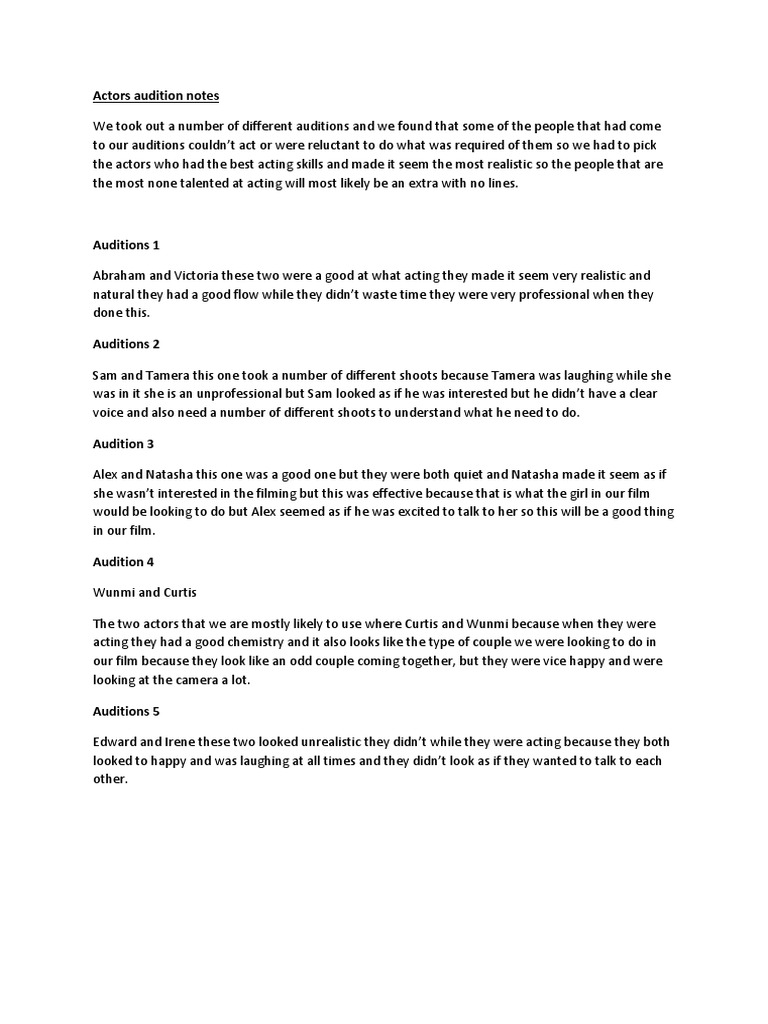 Actors audition notes

We took out a number of different auditions and we found that some of the people that had come to our auditions couldn't act or were reluctant to do what was required of them so we had to pick the actors who had the best acting skills and made it seem the most realistic so the people that are the most none talented at acting will most likely be an extra with no lines.

Auditions 1

Abraham and Victoria these two were a good at what acting they made it seem very realistic and natural they had a good flow while they didn't waste time they were very professional when they done this.

Auditions 2

Sam and Tamera this one took a number of different shoots because Tamera was laughing while she was in it she is an unprofessional but Sam looked as if he was interested but he didn't have a clear voice and also need a number of different shoots to understand what he need to do.

Audition 3

Alex and Natasha this one was a good one but they were both quiet and Natasha made it seem as if she wasn't interested in the filming but this was effective because that is what the girl in our film would be looking to do but Alex seemed as if he was excited to talk to her so this will be a good thing in our film.

Audition 4

Wunmi and Curtis

The two actors that we are mostly likely to use where Curtis and Wunmi because when they were acting they had a good chemistry and it also looks like the type of couple we were looking to do in our film because they look like an odd couple coming together, but they were vice happy and were looking at the camera a lot.

Auditions 5

Edward and Irene these two looked unrealistic they didn't while they were acting because they both looked to happy and was laughing at all times and they didn't look as if they wanted to talk to each other.